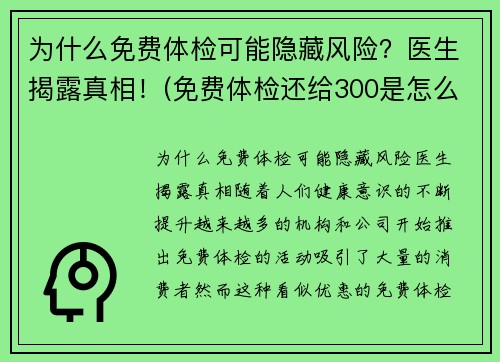 为什么免费体检可能隐藏风险？医生揭露真相！(免费体检还给300是怎么

为什么免费体检可能隐藏风险医生揭露真相随着人们健康意识的不断提升越来越多的机构和公司开始推出免费体检的活动吸引了大量的消费者然而这种看似优惠的免费体检